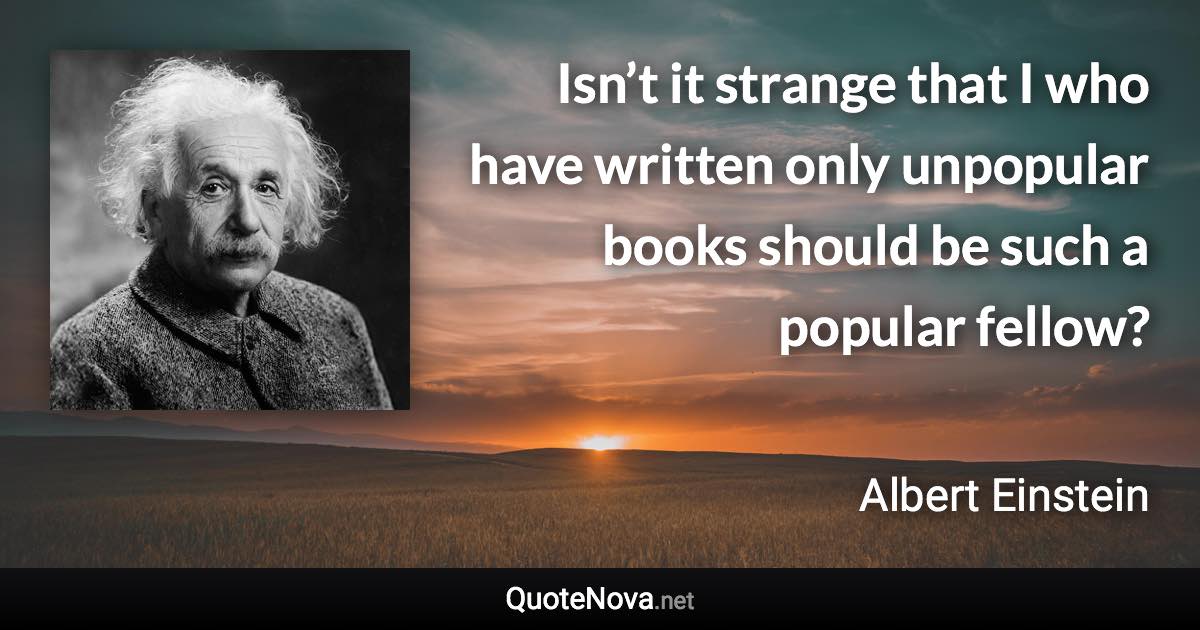 Isn’t it strange that I who have written only unpopular books should be such a popular fellow?

Albert Einstein

QuoteNova.net